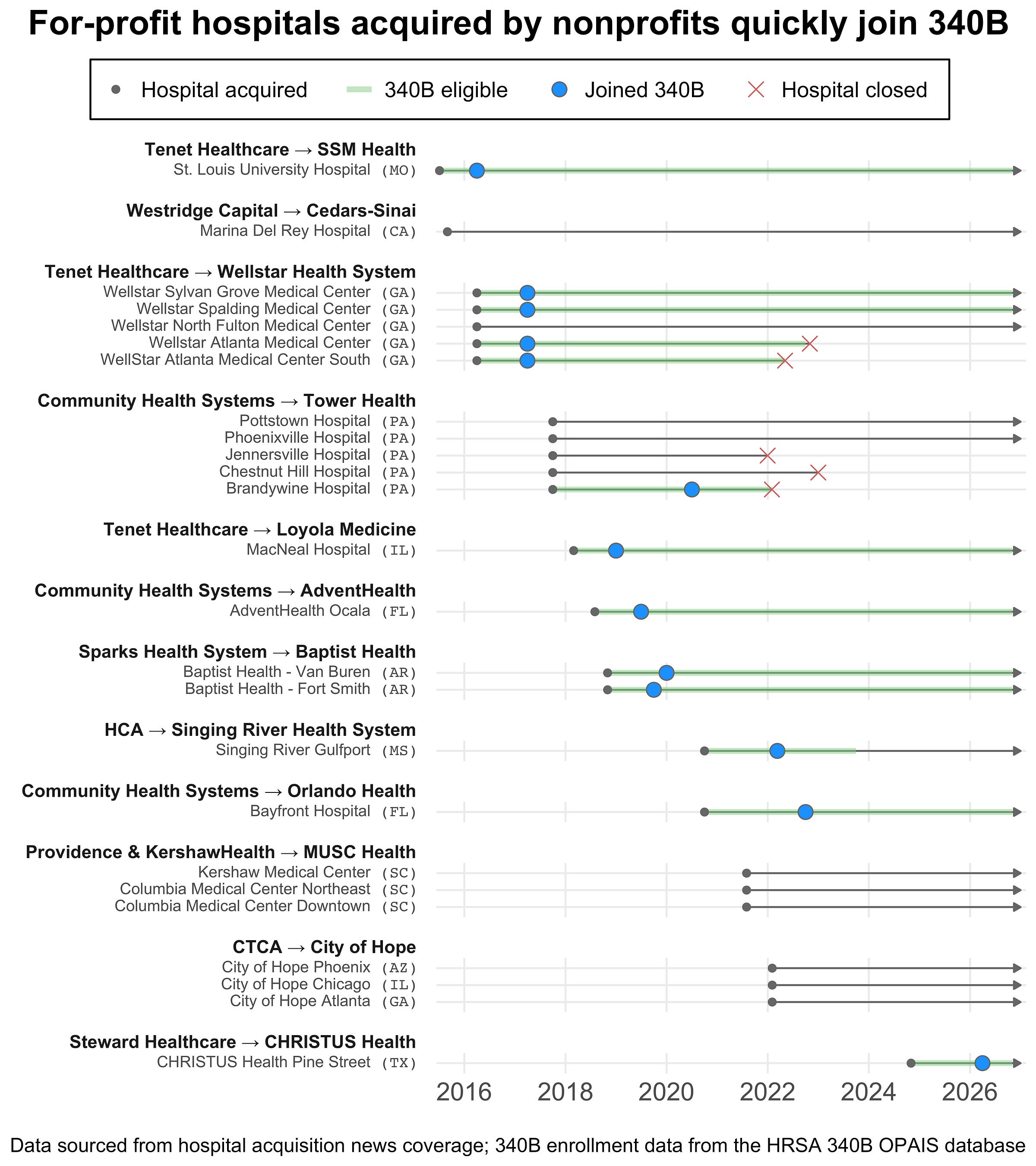 For-profit hospitals acquired by nonprofits quickly join 340B

Hospital acquired
340B eligible
Joined 340B
Hospital closed

Tenet Healthcare → SSM Health
St. Louis University Hospital (MO)

Westridge Capital → Cedars-Sinai
Marina Del Rey Hospital (CA)

Tenet Healthcare → Wellstar Health System
Wellstar Sylvan Grove Medical Center (GA)
Wellstar Spalding Medical Center (GA)
Wellstar North Fulton Medical Center (GA)
Wellstar Atlanta Medical Center (GA)
WellStar Atlanta Medical Center South (GA)

Community Health Systems → Tower Health
Pottstown Hospital (PA)
Phoenixville Hospital (PA)
Jennersville Hospital (PA)
Chestnut Hill Hospital (PA)
Brandywine Hospital (PA)

Tenet Healthcare → Loyola Medicine
MacNeal Hospital (IL)

Community Health Systems → AdventHealth
AdventHealth Ocala (FL)

Sparks Health System → Baptist Health
Baptist Health - Van Buren (AR)
Baptist Health - Fort Smith (AR)

HCA → Singing River Health System
Singing River Gulfport (MS)

Community Health Systems → Orlando Health
Bayfront Hospital (FL)

Providence & KershawHealth → MUSC Health
Kershaw Medical Center (SC)
Columbia Medical Center Northeast (SC)
Columbia Medical Center Downtown (SC)

CTCA → City of Hope
City of Hope Phoenix (AZ)
City of Hope Chicago (IL)
City of Hope Atlanta (GA)

Steward Healthcare → CHRISTUS Health
CHRISTUS Health Pine Street (TX)

2016 2018 2020 2022 2024 2026

Data sourced from hospital acquisition news coverage; 340B enrollment data from the HRSA 340B OPAIS database